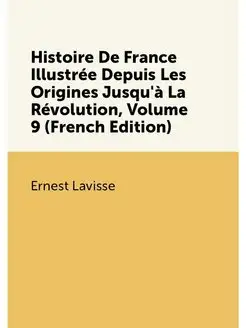 Histoire De France Illustrée Depuis Les Origines Jusqu'à La Révolution, Volume 9 (French Edition)

Ernest Lavisse